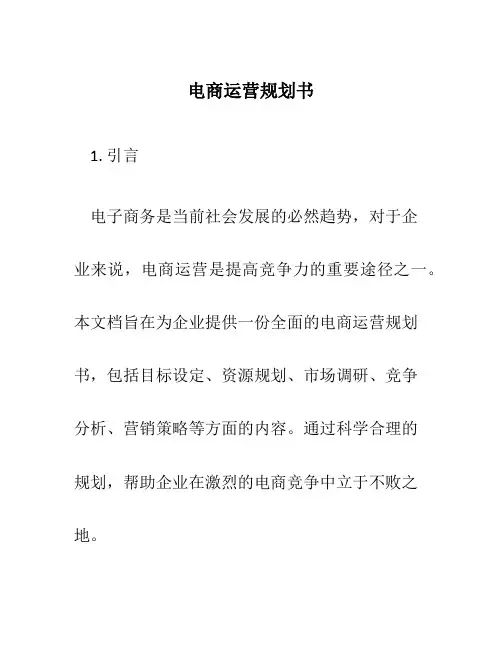 电商运营规划书

1. 引言

电子商务是当前社会发展的必然趋势，对于企业来说，电商运营是提高竞争力的重要途径之一。本文档旨在为企业提供一份全面的电商运营规划书，包括目标设定、资源规划、市场调研、竞争分析、营销策略等方面的内容。通过科学合理的规划，帮助企业在激烈的电商竞争中立于不败之地。